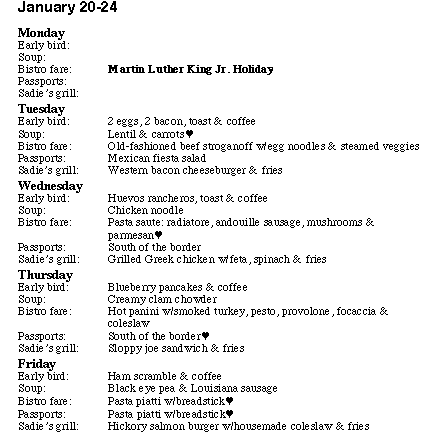 January 20-24

**Monday**
Early bird:
Soup:
Bistro fare: **Martin Luther King Jr. Holiday**
Passports:
Sadie's grill:

**Tuesday**
Early bird: 2 eggs, 2 bacon, toast & coffee
Soup: Lentil & carrots♥
Bistro fare: Old-fashioned beef stroganoff w/egg noodles & steamed veggies
Passports: Mexican fiesta salad
Sadie's grill: Western bacon cheeseburger & fries

**Wednesday**
Early bird: Huevos rancheros, toast & coffee
Soup: Chicken noodle
Bistro fare: Pasta saute: radiatore, andouille sausage, mushrooms & parmesan♥
Passports: South of the border
Sadie's grill: Grilled Greek chicken w/feta, spinach & fries

**Thursday**
Early bird: Blueberry pancakes & coffee
Soup: Creamy clam chowder
Bistro fare: Hot panini w/smoked turkey, pesto, provolone, focaccia & coleslaw
Passports: South of the border♥
Sadie's grill: Sloppy joe sandwich & fries

**Friday**
Early bird: Ham scramble & coffee
Soup: Black eye pea & Louisiana sausage
Bistro fare: Pasta piatti w/breadstick♥
Passports: Pasta piatti w/breadstick♥
Sadie's grill: Hickory salmon burger w/housemade coleslaw & fries